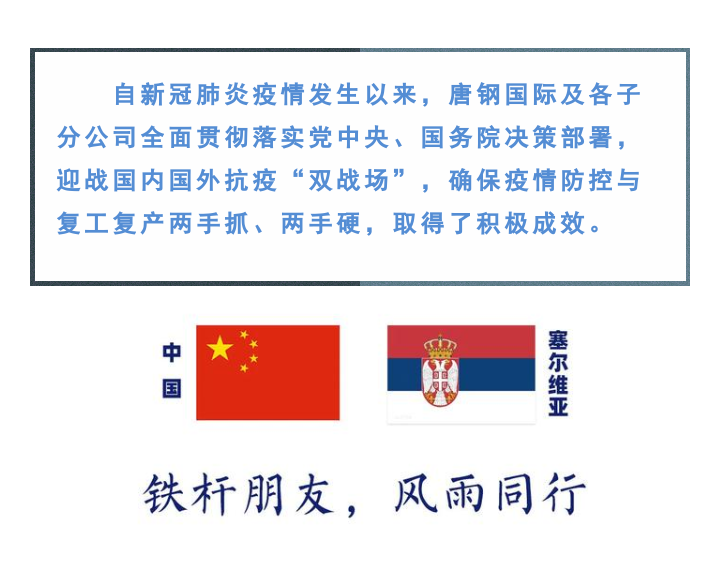 自新冠肺炎疫情发生以来，唐钢国际及各子分公司全面贯彻落实党中央、国务院决策部署，迎战国内国外抗疫“双战场”，确保疫情防控与复工复产两手抓、两手硬，取得了积极成效。

中国

塞尔维亚

铁杆朋友，风雨同行